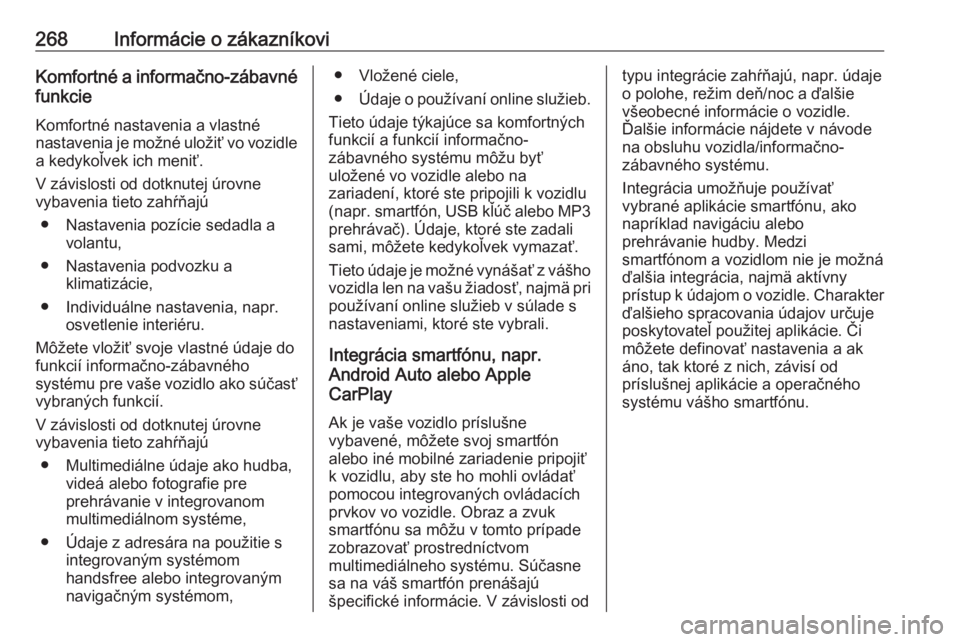 268 Informácie o zákazníkovi

Komfortné a informačno-zábavné funkcie

Komfortné nastavenia a vlastné nastavenia je možné uložiť vo vozidle a kedykoľvek ich meniť.

V závislosti od dotknutej úrovne vybavenia tieto zahŕňajú

● Nastavenia pozície sedadla a volantu,

● Nastavenia podvozku a klimatizácie,

● Individuálne nastavenia, napr. osvetlenie interiéru.

Môžete vložiť svoje vlastné údaje do funkcií informačno-zábavného systému pre vaše vozidlo ako súčasť vybraných funkcií.

V závislosti od dotknutej úrovne vybavenia tieto zahŕňajú

● Multimediálne údaje ako hudba, videá alebo fotografie pre prehrávanie v integrovanom multimediálnom systéme,

● Údaje z adresára na použitie s integrovaným systémom handsfree alebo integrovaným navigačným systémom,

● Vložené ciele,

● Údaje o používaní online služieb.

Tieto údaje týkajúce sa komfortných funkcií a funkcií informačno-zábavného systému môžu byť uložené vo vozidle alebo na zariadení, ktoré ste pripojili k vozidlu (napr. smartfón, USB kľúč alebo MP3 prehrávač). Údaje, ktoré ste zadali sami, môžete kedykoľvek vymazať.

Tieto údaje je možné vynášať z vášho vozidla len na vašu žiadosť, najmä pri používaní online služieb v súlade s nastaveniami, ktoré ste vybrali.

Integrácia smartfónu, napr. Android Auto alebo Apple CarPlay

Ak je vaše vozidlo príslušne vybavené, môžete svoj smartfón alebo iné mobilné zariadenie pripojiť k vozidlu, aby ste ho mohli ovládať pomocou integrovaných ovládacích prvkov vo vozidle. Obraz a zvuk smartfónu sa môžu v tomto prípade zobrazovať prostredníctvom multimediálneho systému. Súčasne sa na váš smartfón prenášajú špecifické informácie. V závislosti od typu integrácie zahŕňajú, napr. údaje o polohe, režim deň/noc a ďalšie všeobecné informácie o vozidle. Ďalšie informácie nájdete v návode na obsluhu vozidla/informačno-zábavného systému.

Integrácia umožňuje používať vybrané aplikácie smartfónu, ako napríklad navigáciu alebo prehrávanie hudby. Medzi smartfónom a vozidlom nie je možná ďalšia integrácia, najmä aktívny prístup k údajom o vozidle. Charakter ďalšieho spracovania údajov určuje poskytovateľ použitej aplikácie. Či môžete definovať nastavenia a ak áno, tak ktoré z nich, závisí od príslušnej aplikácie a operačného systému vášho smartfónu.

carmanualsonline.info